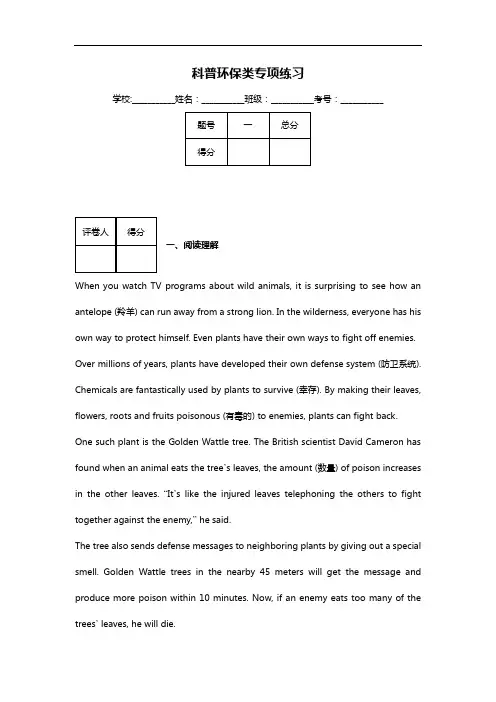 科普环保类专项练习

学校:__________姓名：__________班级：__________考号：__________

| 题号 | 一 | 总分 |
|---|---|---|
| 得分 | | |

| 评卷人 | 得分 |
|---|---|
| | |

一、阅读理解

When you watch TV programs about wild animals, it is surprising to see how an antelope (羚羊) can run away from a strong lion. In the wilderness, everyone has his own way to protect himself. Even plants have their own ways to fight off enemies. Over millions of years, plants have developed their own defense system (防卫系统). Chemicals are fantastically used by plants to survive (幸存). By making their leaves, flowers, roots and fruits poisonous (有毒的) to enemies, plants can fight back.

One such plant is the Golden Wattle tree. The British scientist David Cameron has found when an animal eats the tree`s leaves, the amount (数量) of poison increases in the other leaves. "It`s like the injured leaves telephoning the others to fight together against the enemy," he said.

The tree also sends defense messages to neighboring plants by giving out a special smell. Golden Wattle trees in the nearby 45 meters will get the message and produce more poison within 10 minutes. Now, if an enemy eats too many of the trees` leaves, he will die.